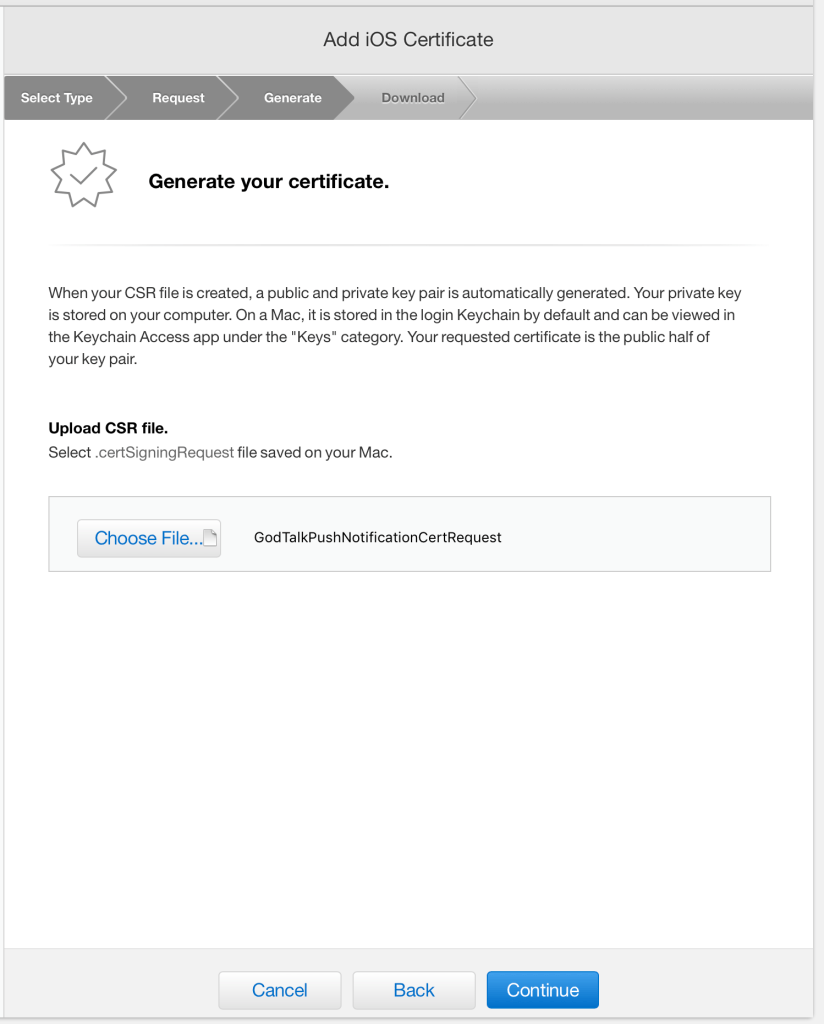 Add iOS Certificate

Select Type Request Generate Download

Generate your certificate.

When your CSR file is created, a public and private key pair is automatically generated. Your private key is stored on your computer. On a Mac, it is stored in the login Keychain by default and can be viewed in the Keychain Access app under the "Keys" category. Your requested certificate is the public half of your key pair.

Upload CSR file.
Select .certSigningRequest file saved on your Mac.

Choose File... GodTalkPushNotificationCertRequest

Cancel Back Continue